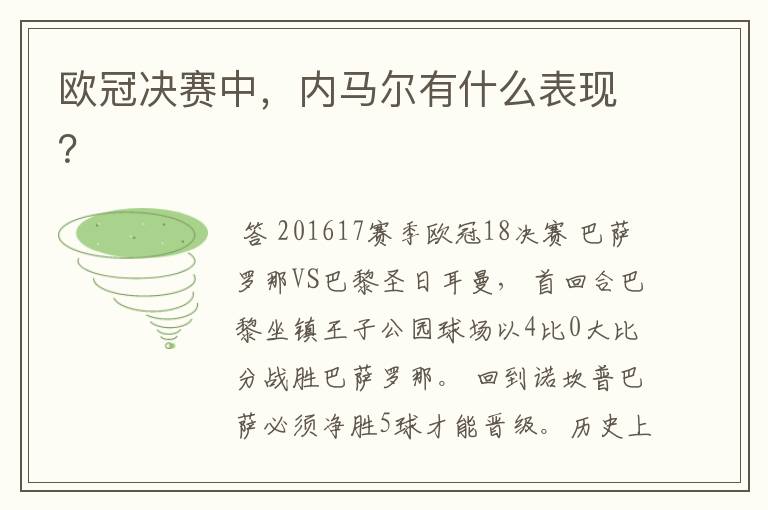 欧冠决赛中，内马尔有什么表现？

答 201617赛季欧冠18决赛 巴萨罗那VS巴黎圣日耳曼， 首回合巴黎坐镇王子公园球场以4比0大比分战胜巴萨罗那。 回到诺坎普巴萨必须净胜5球才能晋级。 历史上